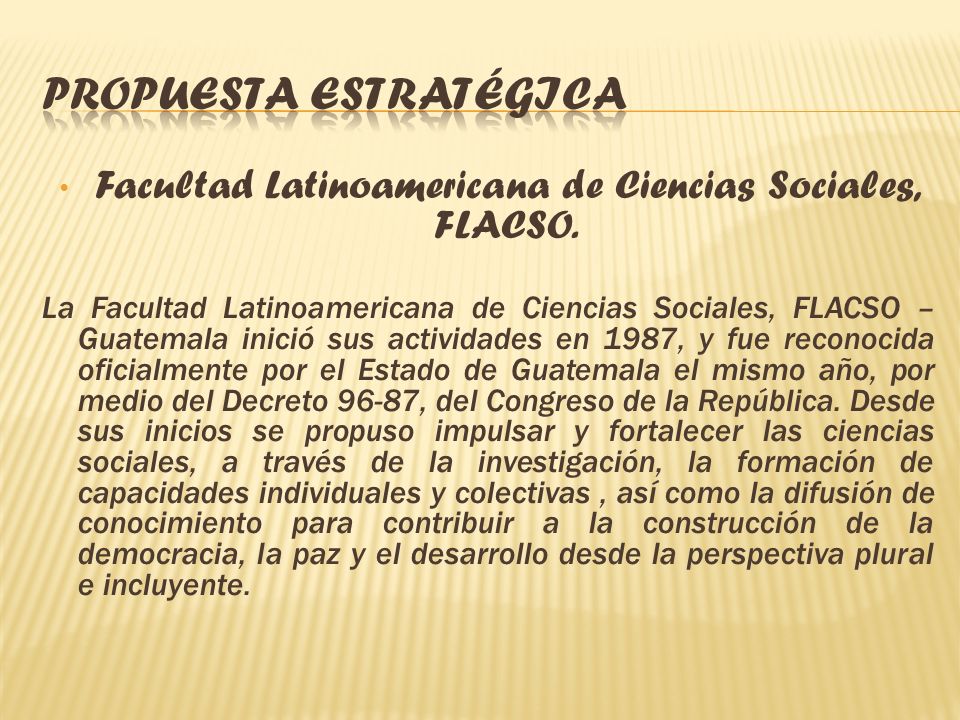 PROPUESTA ESTRATÉGICA

• Facultad Latinoamericana de Ciencias Sociales, FLACSO.

La Facultad Latinoamericana de Ciencias Sociales, FLACSO – Guatemala inició sus actividades en 1987, y fue reconocida oficialmente por el Estado de Guatemala el mismo año, por medio del Decreto 96-87, del Congreso de la República. Desde sus inicios se propuso impulsar y fortalecer las ciencias sociales, a través de la investigación, la formación de capacidades individuales y colectivas , así como la difusión de conocimiento para contribuir a la construcción de la democracia, la paz y el desarrollo desde la perspectiva plural e incluyente.